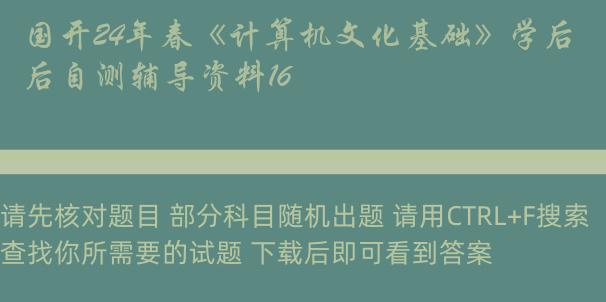 国开24年春《计算机文化基础》学后后自测辅导资料16

请先核对题目 部分科目随机出题 请用CTRL+F搜索查找你所需要的试题 下载后即可看到答案